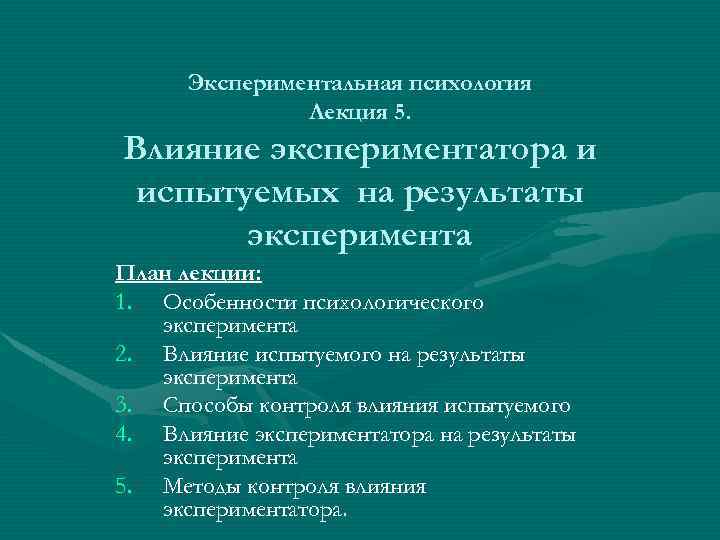 Экспериментальная психология
Лекция 5.

Влияние экспериментатора и испытуемых на результаты эксперимента

План лекции:
1. Особенности психологического эксперимента
2. Влияние испытуемого на результаты эксперимента
3. Способы контроля влияния испытуемого
4. Влияние экспериментатора на результаты эксперимента
5. Методы контроля влияния экспериментатора.